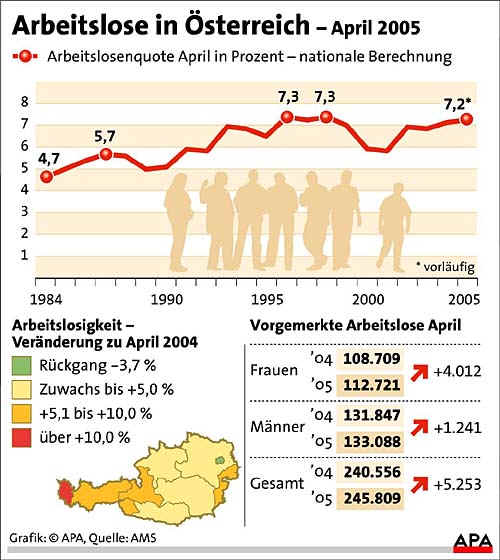 Arbeitslose in Österreich – April 2005

Arbeitslosenquote April in Prozent – nationale Berechnung

8
7
6
5
4
3
2
1

4,7
5,7
7,3
7,3
7,2*

* vorläufig

1984
1990
1995
2000
2005

Arbeitslosigkeit – Veränderung zu April 2004

Rückgang –3,7 %
Zuwachs bis +5,0 %
+5,1 bis +10,0 %
über +10,0 %

Vorgemerkte Arbeitslose April

| | | | |
|---|---|---|---|
| Frauen | '04 | 108.709 | +4.012 |
| | '05 | 112.721 | |
| Männer | '04 | 131.847 | +1.241 |
| | '05 | 133.088 | |
| Gesamt | '04 | 240.556 | +5.253 |
| | '05 | 245.809 | |

Grafik: © APA, Quelle: AMS

APA